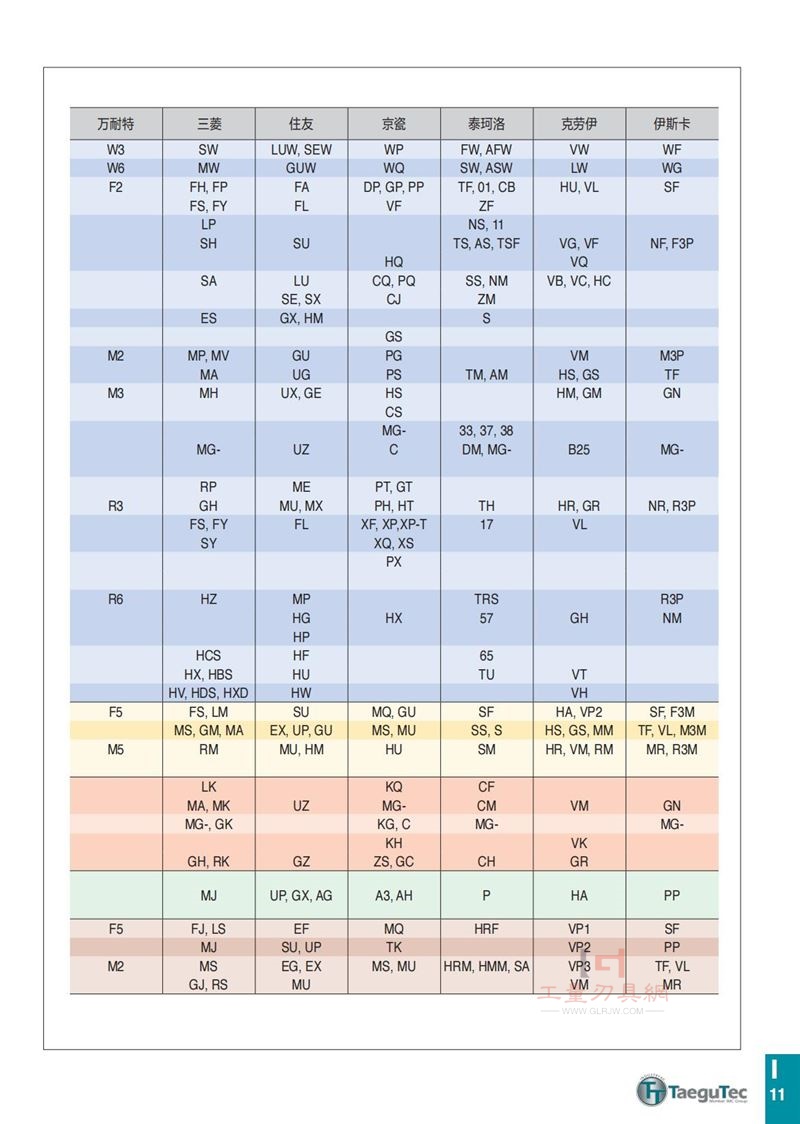 | 万耐特 | 三菱 | 住友 | 京瓷 | 泰珂洛 | 克劳伊 | 伊斯卡 |
|---|---|---|---|---|---|---|
| W3 | SW | LUW, SEW | WP | FW, AFW | VW | WF |
| W6 | MW | GUW | WQ | SW, ASW | LW | WG |
| F2 | FH, FP | FA | DP, GP, PP | TF, 01, CB | HU, VL | SF |
|  | FS, FY | FL | VF | ZF |  |  |
|  | LP |  |  | NS, 11 |  |  |
|  | SH | SU |  | TS, AS, TSF | VG, VF | NF, F3P |
|  |  |  | HQ |  | VQ |  |
|  | SA | LU | CQ, PQ | SS, NM | VB, VC, HC |  |
|  |  | SE, SX | CJ | ZM |  |  |
|  | ES | GX, HM |  | S |  |  |
|  |  |  | GS |  |  |  |
| M2 | MP, MV | GU | PG |  | VM | M3P |
|  | MA | UG | PS | TM, AM | HS, GS | TF |
| M3 | MH | UX, GE | HS |  | HM, GM | GN |
|  |  |  | CS |  |  |  |
|  |  |  | MG- | 33, 37, 38 |  |  |
|  | MG- | UZ | C | DM, MG- | B25 | MG- |
|  | RP | ME | PT, GT |  |  |  |
| R3 | GH | MU, MX | PH, HT | TH | HR, GR | NR, R3P |
|  | FS, FY | FL | XF, XP,XP-T | 17 | VL |  |
|  | SY |  | XQ, XS |  |  |  |
|  |  |  | PX |  |  |  |
| R6 | HZ | MP |  | TRS |  | R3P |
|  |  | HG | HX | 57 | GH | NM |
|  |  | HP |  |  |  |  |
|  | HCS | HF |  | 65 |  |  |
|  | HX, HBS | HU |  | TU | VT |  |
|  | HV, HDS, HXD | HW |  |  | VH |  |
| F5 | FS, LM | SU | MQ, GU | SF | HA, VP2 | SF, F3M |
|  | MS, GM, MA | EX, UP, GU | MS, MU | SS, S | HS, GS, MM | TF, VL, M3M |
| M5 | RM | MU, HM | HU | SM | HR, VM, RM | MR, R3M |
|  | LK |  | KQ | CF |  |  |
|  | MA, MK | UZ | MG- | CM | VM | GN |
|  | MG-, GK |  | KG, C | MG- |  | MG- |
|  |  |  | KH |  | VK |  |
|  | GH, RK | GZ | ZS, GC | CH | GR |  |
|  | MJ | UP, GX, AG | A3, AH | P | HA | PP |
| F5 | FJ, LS | EF | MQ | HRF | VP1 | SF |
|  | MJ | SU, UP | TK |  | VP2 | PP |
| M2 | MS | EG, EX | MS, MU | HRM, HMM, SA | VP3 | TF, VL |
|  | GJ, RS | MU |  |  | VM | MR |

TaeguTec

I
11

工量刃具網
WWW.GLRJW.COM